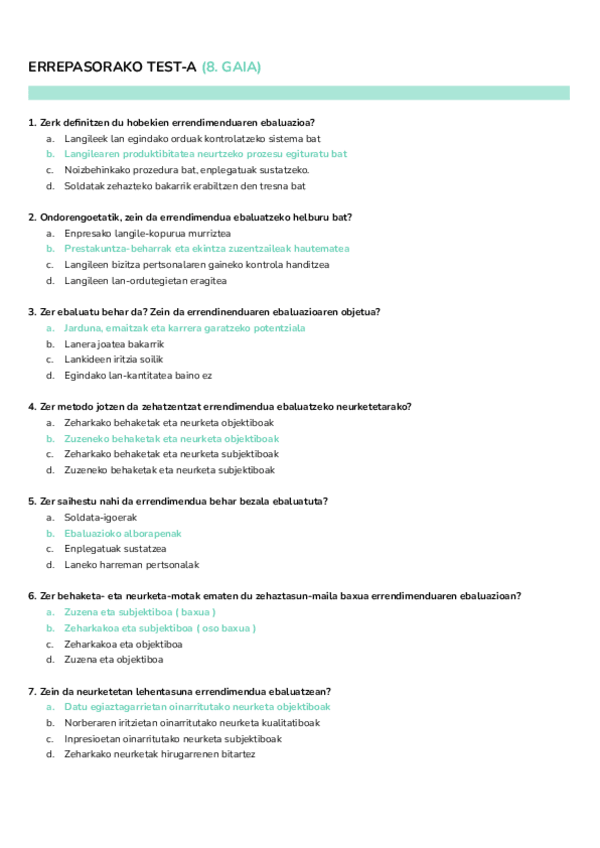 ERREPASORAKO TEST-A (8. GAIA)

1. Zerk definitzen du hobekien errendimenduaren ebaluazioa?
a. Langileek lan egindako orduak kontrolatzeko sistema bat
b. Langilearen produktibitatea neurtzeko prozesu egituratu bat
c. Noizbehinkako prozedura bat, enplegatuak sustatzeko.
d. Soldatak zehazteko bakarrik erabiltzen den tresna bat

2. Ondorengoetatik, zein da errendimendua ebaluatzeko helburu bat?
a. Enpresako langile-kopurua murriztea
b. Prestakuntza-beharrak eta ekintza zuzentzaileak hautematea
c. Langileen bizitza pertsonalaren gaineko kontrola handitzea
d. Langileen lan-ordutegietan eragitea

3. Zer ebaluatu behar da? Zein da errendinenduaren ebaluazioaren objetua?
a. Jarduna, emaitzak eta karrera garatzeko potentziala
b. Lanera joatea bakarrik
c. Lankideen iritzia soilik
d. Egindako lan-kantitatea baino ez

4. Zer metodo jotzen da zehatzentzat errendimendua ebaluatzeko neurketetarako?
a. Zeharkako behaketak eta neurketa objektiboak
b. Zuzeneko behaketak eta neurketa objektiboak
c. Zeharkako behaketak eta neurketa subjektiboak
d. Zuzeneko behaketak eta neurketa subjektiboak

5. Zer saihestu nahi da errendimendua behar bezala ebaluatuta?
a. Soldata-igoerak
b. Ebaluazioko alborapenak
c. Enplegatuak sustatzea
d. Laneko harreman pertsonalak

6. Zer behaketa- eta neurketa-motak ematen du zehaztasun-maila baxua errendimenduaren ebaluazioan?
a. Zuzena eta subjektiboa ( baxua )
b. Zeharkakoa eta subjektiboa ( oso baxua )
c. Zeharkakoa eta objektiboa
d. Zuzena eta objektiboa

7. Zein da neurketetan lehentasuna errendimendua ebaluatzean?
a. Datu egiaztagarrietan oinarritutako neurketa objektiboak
b. Norberaren iritzietan oinarritutako neurketa kualitatiboak
c. Inpresioetan oinarritutako neurketa subjektiboak
d. Zeharkako neurketak hirugarrenen bitartez